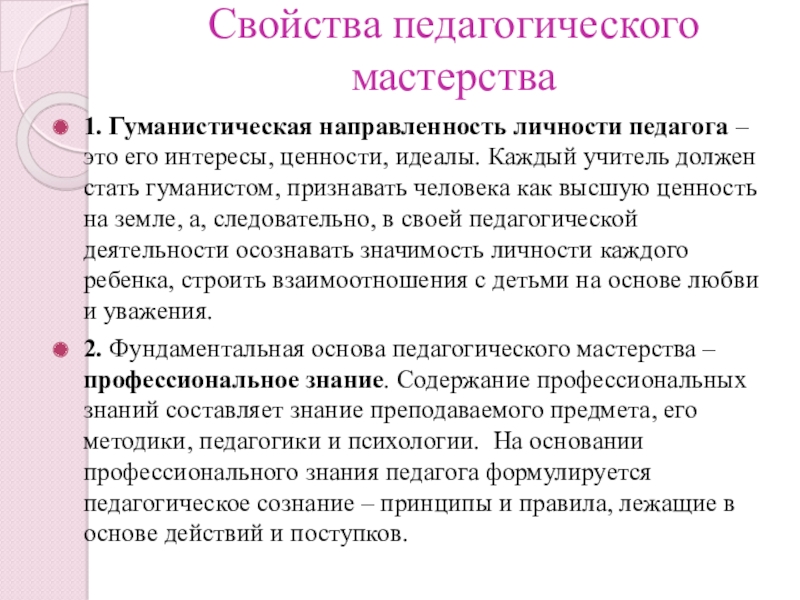 Свойства педагогического мастерства

1. Гуманистическая направленность личности педагога – это его интересы, ценности, идеалы. Каждый учитель должен стать гуманистом, признавать человека как высшую ценность на земле, а, следовательно, в своей педагогической деятельности осознавать значимость личности каждого ребенка, строить взаимоотношения с детьми на основе любви и уважения.

2. Фундаментальная основа педагогического мастерства – профессиональное знание. Содержание профессиональных знаний составляет знание преподаваемого предмета, его методики, педагогики и психологии. На основании профессионального знания педагога формулируется педагогическое сознание – принципы и правила, лежащие в основе действий и поступков.